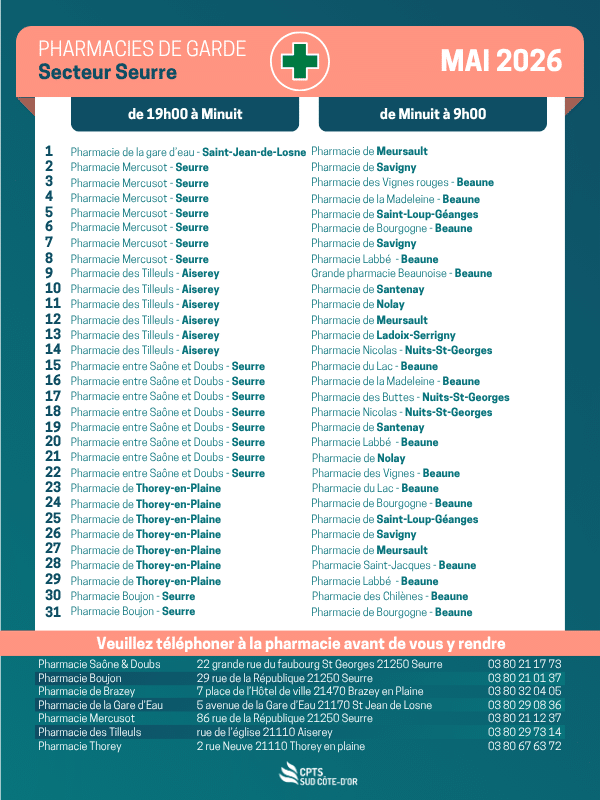 PHARMACIES DE GARDE
Secteur Seurre

MAI 2026

| | de 19h00 à Minuit | de Minuit à 9h00 |
|---|---|---|
| 1 | Pharmacie de la gare d'eau - Saint-Jean-de-Losne | Pharmacie de Meursault |
| 2 | Pharmacie Mercusot - Seurre | Pharmacie de Savigny |
| 3 | Pharmacie Mercusot - Seurre | Pharmacie des Vignes rouges - Beaune |
| 4 | Pharmacie Mercusot - Seurre | Pharmacie de la Madeleine - Beaune |
| 5 | Pharmacie Mercusot - Seurre | Pharmacie de Saint-Loup-Géanges |
| 6 | Pharmacie Mercusot - Seurre | Pharmacie de Bourgogne - Beaune |
| 7 | Pharmacie Mercusot - Seurre | Pharmacie de Savigny |
| 8 | Pharmacie Mercusot - Seurre | Pharmacie Labbé - Beaune |
| 9 | Pharmacie des Tilleuls - Aiserey | Grande pharmacie Beaunoise - Beaune |
| 10 | Pharmacie des Tilleuls - Aiserey | Pharmacie de Santenay |
| 11 | Pharmacie des Tilleuls - Aiserey | Pharmacie de Nolay |
| 12 | Pharmacie des Tilleuls - Aiserey | Pharmacie de Meursault |
| 13 | Pharmacie des Tilleuls - Aiserey | Pharmacie de Ladoix-Serrigny |
| 14 | Pharmacie des Tilleuls - Aiserey | Pharmacie Nicolas - Nuits-St-Georges |
| 15 | Pharmacie entre Saône et Doubs - Seurre | Pharmacie du Lac - Beaune |
| 16 | Pharmacie entre Saône et Doubs - Seurre | Pharmacie de la Madeleine - Beaune |
| 17 | Pharmacie entre Saône et Doubs - Seurre | Pharmacie des Buttes - Nuits-St-Georges |
| 18 | Pharmacie entre Saône et Doubs - Seurre | Pharmacie Nicolas - Nuits-St-Georges |
| 19 | Pharmacie entre Saône et Doubs - Seurre | Pharmacie de Santenay |
| 20 | Pharmacie entre Saône et Doubs - Seurre | Pharmacie Labbé - Beaune |
| 21 | Pharmacie entre Saône et Doubs - Seurre | Pharmacie de Nolay |
| 22 | Pharmacie entre Saône et Doubs - Seurre | Pharmacie des Vignes - Beaune |
| 23 | Pharmacie de Thorey-en-Plaine | Pharmacie du Lac - Beaune |
| 24 | Pharmacie de Thorey-en-Plaine | Pharmacie de Bourgogne - Beaune |
| 25 | Pharmacie de Thorey-en-Plaine | Pharmacie de Saint-Loup-Géanges |
| 26 | Pharmacie de Thorey-en-Plaine | Pharmacie de Savigny |
| 27 | Pharmacie de Thorey-en-Plaine | Pharmacie de Meursault |
| 28 | Pharmacie de Thorey-en-Plaine | Pharmacie Saint-Jacques - Beaune |
| 29 | Pharmacie de Thorey-en-Plaine | Pharmacie Labbé - Beaune |
| 30 | Pharmacie Boujon - Seurre | Pharmacie des Chilènes - Beaune |
| 31 | Pharmacie Boujon - Seurre | Pharmacie de Bourgogne - Beaune |

Veuillez téléphoner à la pharmacie avant de vous y rendre

| | | |
|---|---|---|
| Pharmacie Saône & Doubs | 22 grande rue du faubourg St Georges 21250 Seurre | 03 80 21 17 73 |
| Pharmacie Boujon | 29 rue de la République 21250 Seurre | 03 80 21 01 37 |
| Pharmacie de Brazey | 7 place de l'Hôtel de ville 21470 Brazey en Plaine | 03 80 32 04 05 |
| Pharmacie de la Gare d'Eau | 5 avenue de la Gare d'Eau 21170 St Jean de Losne | 03 80 29 08 36 |
| Pharmacie Mercusot | 86 rue de la République 21250 Seurre | 03 80 21 12 37 |
| Pharmacie des Tilleuls | rue de l'église 21110 Aiserey | 03 80 29 73 14 |
| Pharmacie Thorey | 2 rue Neuve 21110 Thorey en plaine | 03 80 67 63 72 |

CPTS SUD CÔTE-D'OR